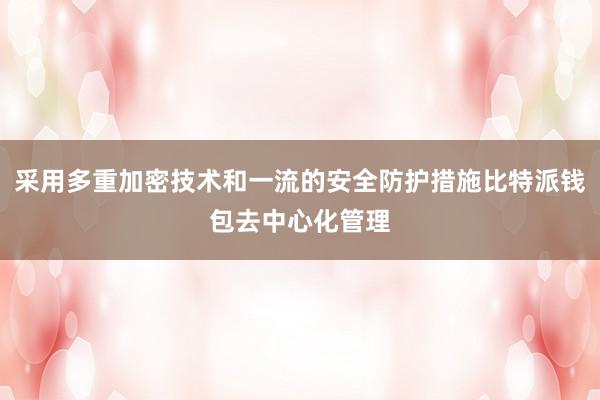 采用多重加密技术和一流的安全防护措施比特派钱包去中心化管理